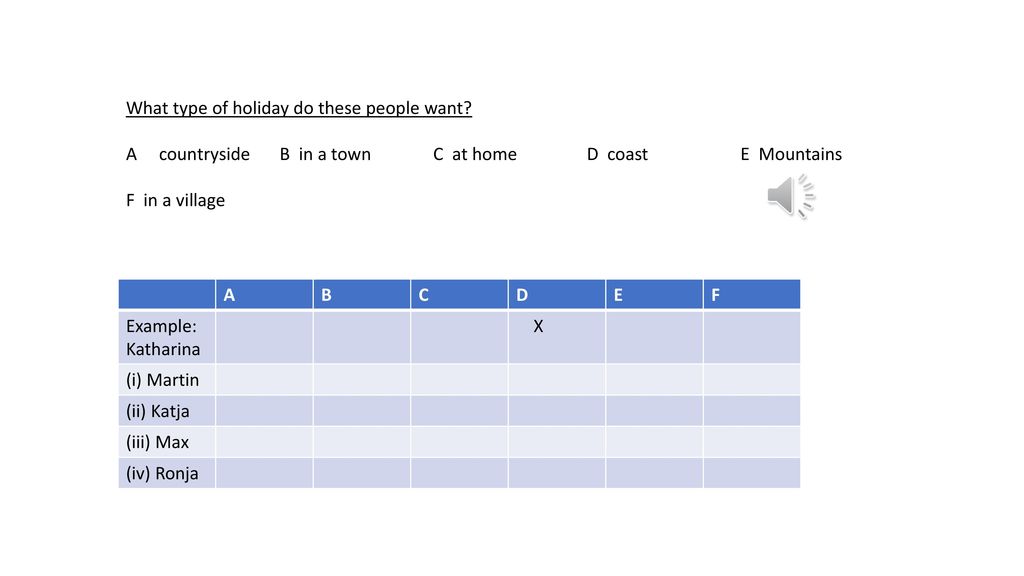 What type of holiday do these people want?

A countryside B in a town C at home D coast E Mountains

F in a village

| | A | B | C | D | E | F |
|---|---|---|---|---|---|---|
| Example: Katharina | | | | X | | |
| (i) Martin | | | | | | |
| (ii) Katja | | | | | | |
| (iii) Max | | | | | | |
| (iv) Ronja | | | | | | |